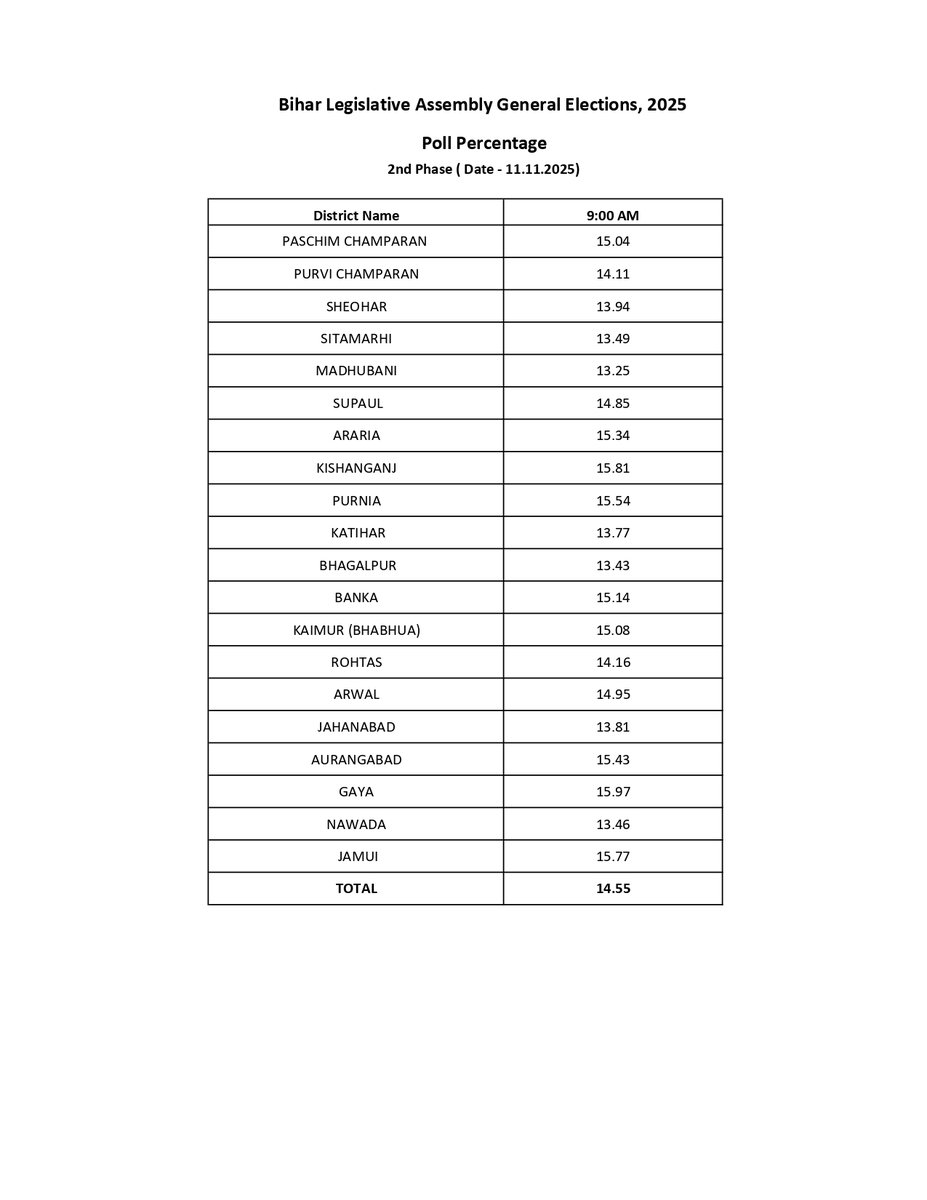 Bihar Legislative Assembly General Elections, 2025

Poll Percentage

2nd Phase ( Date - 11.11.2025)

| District Name | 9:00 AM |
|---|---|
| PASCHIM CHAMPARAN | 15.04 |
| PURVI CHAMPARAN | 14.11 |
| SHEOHAR | 13.94 |
| SITAMARHI | 13.49 |
| MADHUBANI | 13.25 |
| SUPAUL | 14.85 |
| ARARIA | 15.34 |
| KISHANGANJ | 15.81 |
| PURNIA | 15.54 |
| KATIHAR | 13.77 |
| BHAGALPUR | 13.43 |
| BANKA | 15.14 |
| KAIMUR (BHABHUA) | 15.08 |
| ROHTAS | 14.16 |
| ARWAL | 14.95 |
| JAHANABAD | 13.81 |
| AURANGABAD | 15.43 |
| GAYA | 15.97 |
| NAWADA | 13.46 |
| JAMUI | 15.77 |
| TOTAL | 14.55 |